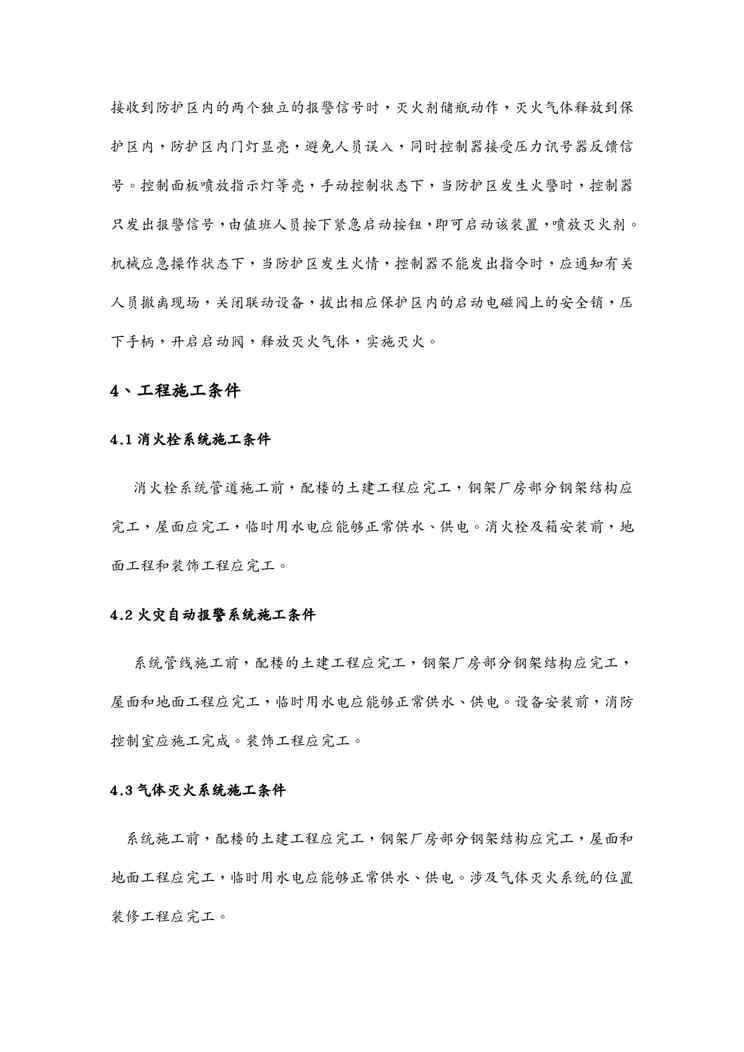 接收到防护区内的两个独立的报警信号时，灭火剂储瓶动作，灭火气体释放到保护区内，防护区内门灯显亮，避免人员误入，同时控制器接受压力讯号器反馈信号。控制面板喷放指示灯等亮，手动控制状态下，当防护区发生火警时，控制器只发出报警信号，由值班人员按下紧急启动按钮，即可启动该装置，喷放灭火剂。机械应急操作状态下，当防护区发生火情，控制器不能发出指令时，应通知有关人员撤离现场，关闭联动设备，拔出相应保护区内的启动电磁阀上的安全销，压下手柄，开启启动阀，释放灭火气体，实施灭火。

4、工程施工条件

4.1 消火栓系统施工条件

消火栓系统管道施工前，配楼的土建工程应完工，钢架厂房部分钢架结构应完工，屋面应完工，临时用水电应能够正常供水、供电。消火栓及箱安装前，地面工程和装饰工程应完工。

4.2 火灾自动报警系统施工条件

系统管线施工前，配楼的土建工程应完工，钢架厂房部分钢架结构应完工，屋面和地面工程应完工，临时用水电应能够正常供水、供电。设备安装前，消防控制室应施工完成。装饰工程应完工。

4.3 气体灭火系统施工条件

系统施工前，配楼的土建工程应完工，钢架厂房部分钢架结构应完工，屋面和地面工程应完工，临时用水电应能够正常供水、供电。涉及气体灭火系统的位置装修工程应完工。